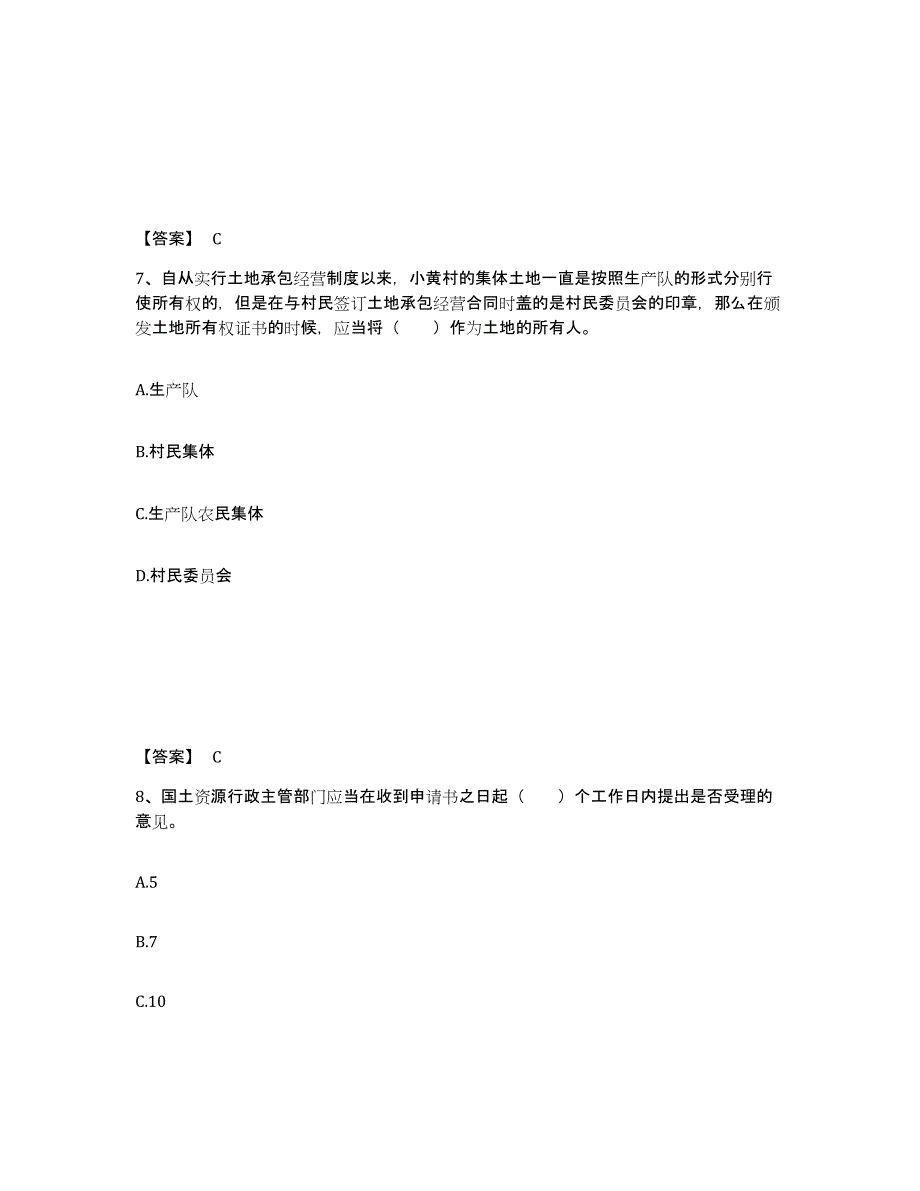 【答案】 C

7、自从实行土地承包经营制度以来，小黄村的集体土地一直是按照生产队的形式分别行使所有权的，但是在与村民签订土地承包经营合同时盖的是村民委员会的印章，那么在颁发土地所有权证书的时候，应当将（　　）作为土地的所有人。

A.生产队

B.村民集体

C.生产队农民集体

D.村民委员会

【答案】 C

8、国土资源行政主管部门应当在收到申请书之日起（　　）个工作日内提出是否受理的意见。

A.5

B.7

C.10